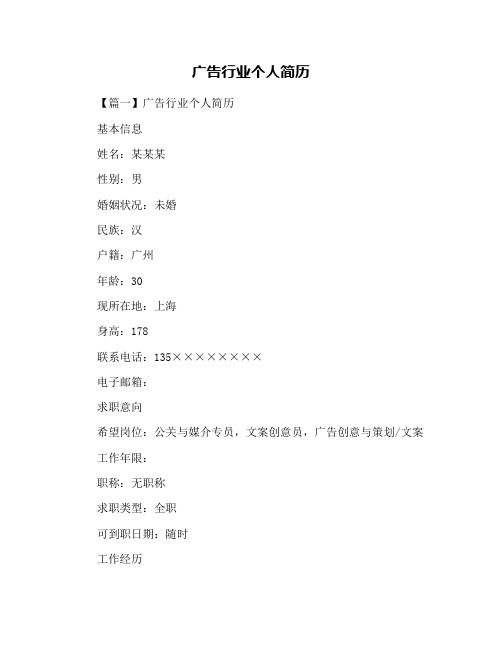 广告行业个人简历

【篇一】广告行业个人简历

基本信息

姓名：某某某

性别：男

婚姻状况：未婚

民族：汉

户籍：广州

年龄：30

现所在地：上海

身高：178

联系电话：135××××××××

电子邮箱：

求职意向

希望岗位：公关与媒介专员，文案创意员，广告创意与策划/文案

工作年限：

职称：无职称

求职类型：全职

可到职日期：随时

工作经历